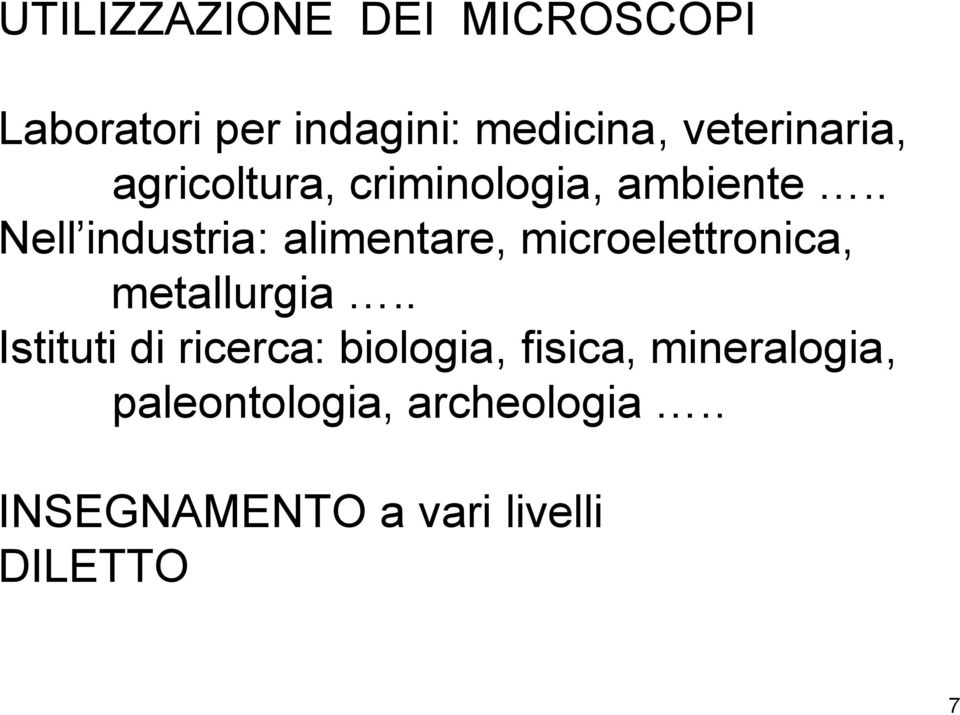 UTILIZZAZIONE DEI MICROSCOPI

Laboratori per indagini: medicina, veterinaria, agricoltura, criminologia, ambiente …..
Nell’industria: alimentare, microelettronica, metallurgia …..
Istituti di ricerca: biologia, fisica, mineralogia, paleontologia, archeologia ……

INSEGNAMENTO a vari livelli
DILETTO

7